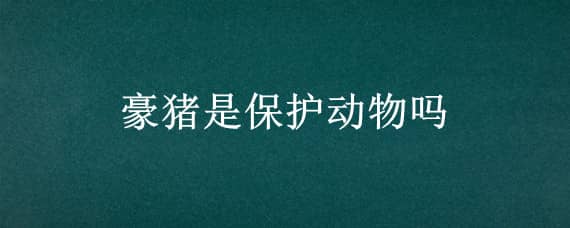 豪猪是保护动物吗